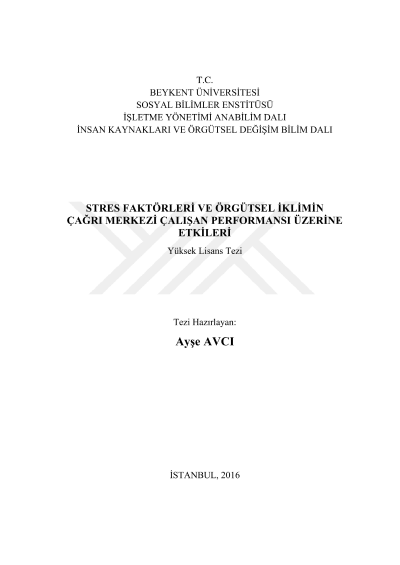 T.C.
BEYKENT ÜNİVERSİTESİ
SOSYAL BİLİMLER ENSTİTÜSÜ
İŞLETME YÖNETİMİ ANABİLİM DALI
İNSAN KAYNAKLARI VE ÖRGÜTSEL DEĞİŞİM BİLİM DALI

STRES FAKTÖRLERİ VE ÖRGÜTSEL İKLİMİN ÇAĞRI MERKEZİ ÇALIŞAN PERFORMANSI ÜZERİNE ETKİLERİ

Yüksek Lisans Tezi

Tezi Hazırlayan:

Ayşe AVCI

İSTANBUL, 2016